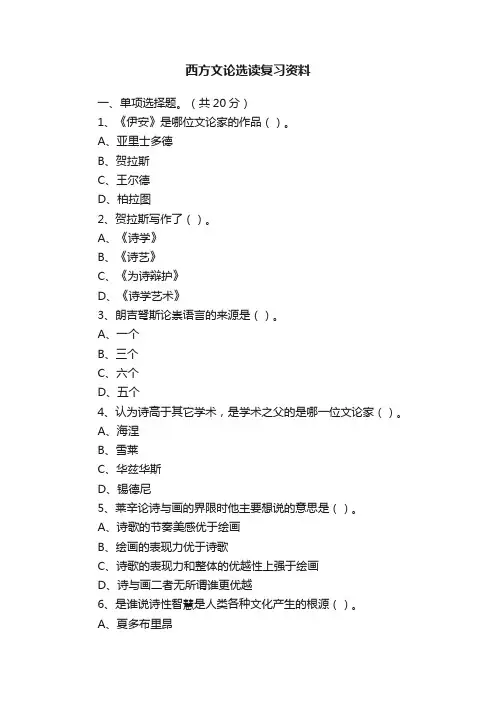 西方文论选读复习资料

一、单项选择题。（共 20 分）

1、《伊安》是哪位文论家的作品（ ）。

A、亚里士多德

B、贺拉斯

C、王尔德

D、柏拉图

2、贺拉斯写作了（ ）。

A、《诗学》

B、《诗艺》

C、《为诗辩护》

D、《诗学艺术》

3、朗吉弩斯论崇语言的来源是（ ）。

A、一个

B、三个

C、六个

D、五个

4、认为诗高于其它学术，是学术之父的是哪一位文论家（ ）。

A、海涅

B、雪莱

C、华兹华斯

D、锡德尼

5、莱辛论诗与画的界限时他主要想说的意思是（ ）。

A、诗歌的节奏美感优于绘画

B、绘画的表现力优于诗歌

C、诗歌的表现力和整体的优越性上强于绘画

D、诗与画二者无所谓谁更优越

6、是谁说诗性智慧是人类各种文化产生的根源（ ）。

A、夏多布里昂